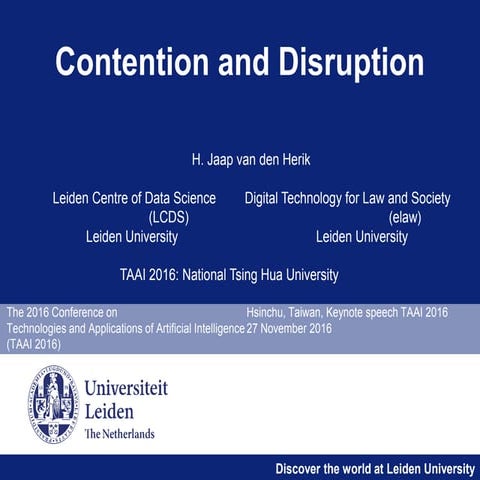 Contention and Disruption

H. Jaap van den Herik

Leiden Centre of Data Science (LCDS) Leiden University

Digital Technology for Law and Society (elaw) Leiden University

TAAI 2016: National Tsing Hua University

The 2016 Conference on Technologies and Applications of Artificial Intelligence (TAAI 2016)

Hsinchu, Taiwan, Keynote speech TAAI 2016 27 November 2016

Universiteit Leiden
The Netherlands

Discover the world at Leiden University